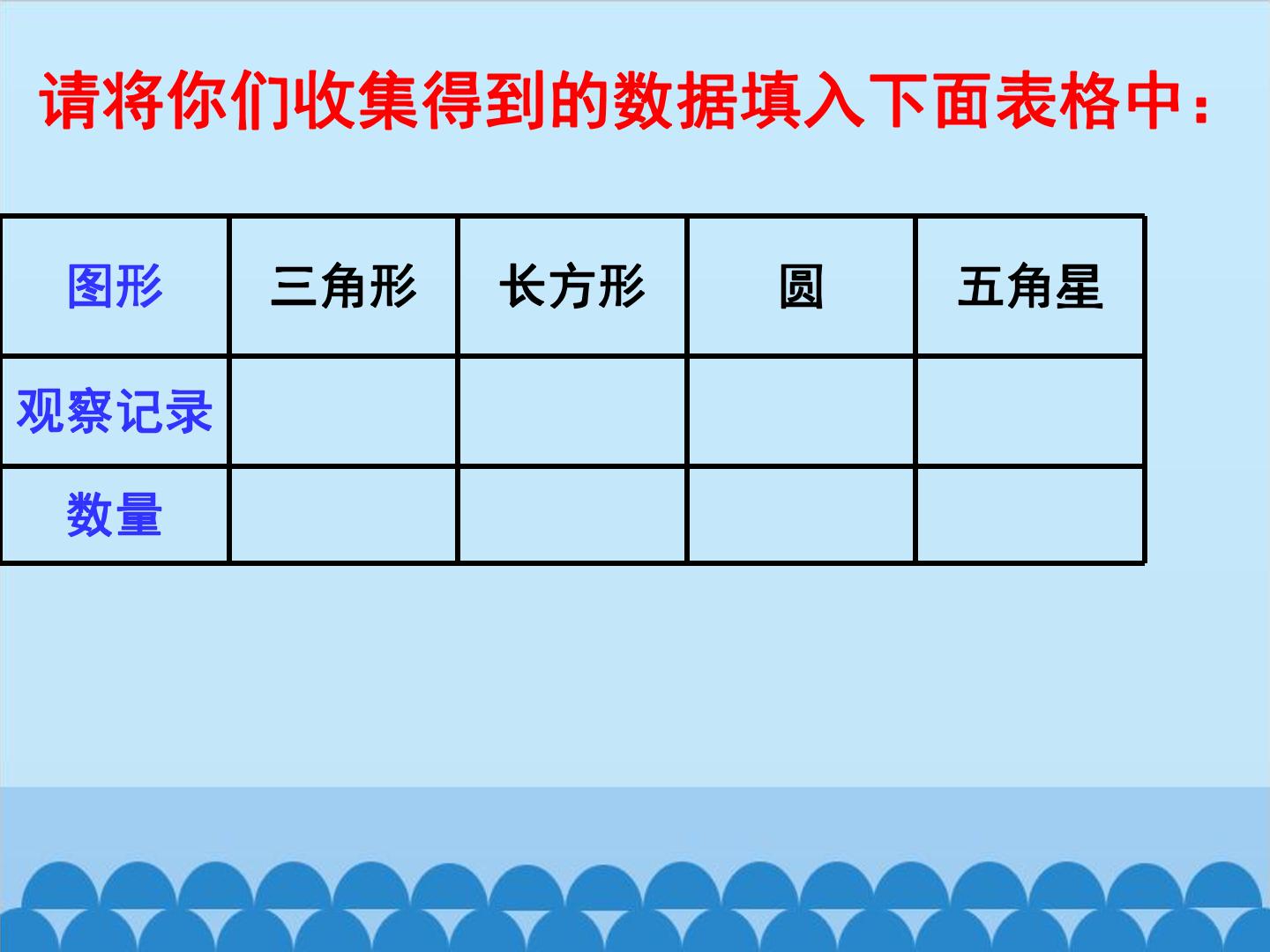 请将你们收集得到的数据填入下面表格中：

| 图形 | 三角形 | 长方形 | 圆 | 五角星 |
|---|---|---|---|---|
| 观察记录 |  |  |  |  |
| 数量 |  |  |  |  |